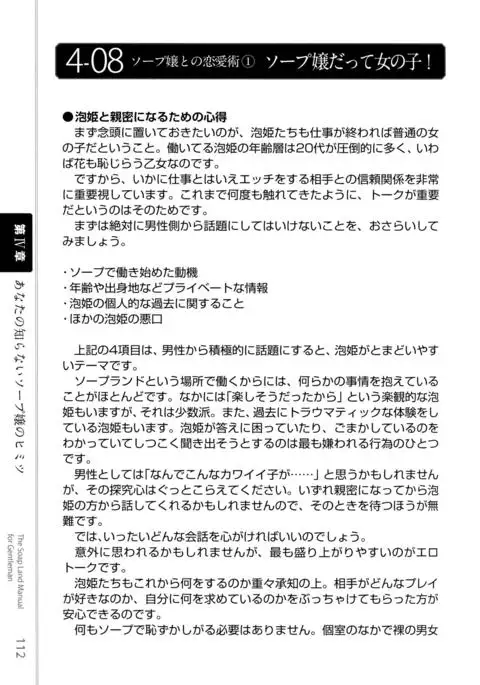 4-08 ソープ嬢との恋愛術① ソープ嬢だって女の子！

●泡姫と親密になるための心得
まず念頭に置いておきたいのが、泡姫たちも仕事が終われば普通の女の子だということ。働いてる泡姫の年齢層は20代が圧倒的に多く、いわば花も恥じらう乙女なのです。
ですから、いかに仕事とはいえエッチをする相手との信頼関係を非常に重要視しています。これまで何度も触れてきたように、トークが重要だというのはそのためです。
まずは絶対に男性側から話題にしてはいけないことを、おさらいしてみましょう。

・ソープで働き始めた動機
・年齢や出身地などプライベートな情報
・泡姫の個人的な過去に関すること
・ほかの泡姫の悪口

上記の4項目は、男性から積極的に話題にすると、泡姫がとまどいやすいテーマです。
ソープランドという場所で働くからには、何らかの事情を抱えていることがほとんどです。なかには「楽しそうだったから」という楽観的な泡姫もいますが、それは少数派。また、過去にトラウマティックな体験をしている泡姫もいます。泡姫が答えに困っていたり、ごまかしているのをわかっていてしつこく聞き出そうとするのは最も嫌われる行為のひとつです。
男性としては「なんでこんなカワイイ子が……」と思うかもしれませんが、その探究心はぐっとこらえてください。いずれ親密になってから泡姫の方から話してくれるかもしれませんので、そのときを待つほうが無難です。
では、いったいどんな会話を心がければいいのでしょう。
意外に思われるかもしれませんが、最も盛り上がりやすいのがエロトークです。
泡姫たちもこれから何をするのか重々承知の上。相手がどんなプレイが好きなのか、自分に何を求めているのかをぶっちゃけてもらった方が安心できるのです。
何もソープで恥ずかしがる必要はありません。個室のなかで裸の男女

第IV章
あなたの知らないソープ嬢のヒミツ
The Soap Land Manual for Gentleman
112